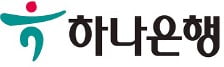 하나은행